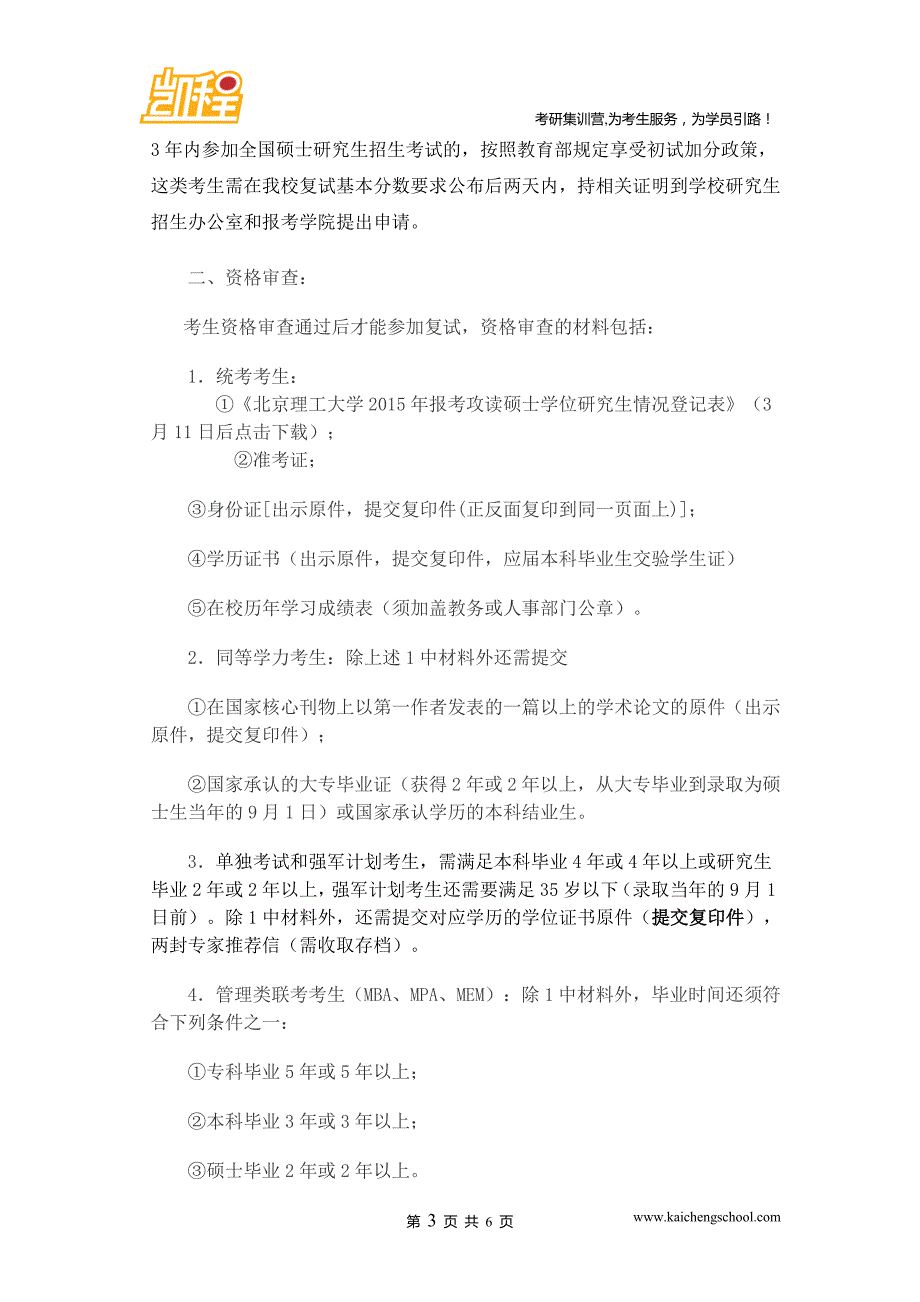 凯程

考研集训营,为考生服务，为学员引路！

3年内参加全国硕士研究生招生考试的，按照教育部规定享受初试加分政策，这类考生需在我校复试基本分数要求公布后两天内，持相关证明到学校研究生招生办公室和报考学院提出申请。

二、资格审查：

考生资格审查通过后才能参加复试，资格审查的材料包括：

1．统考考生：

①《北京理工大学2015年报考攻读硕士学位研究生情况登记表》（3月11日后点击下载）；

②准考证；

③身份证[出示原件，提交复印件(正反面复印到同一页面上)]；

④学历证书（出示原件，提交复印件，应届本科毕业生交验学生证）

⑤在校历年学习成绩表（须加盖教务或人事部门公章）。

2．同等学力考生：除上述1中材料外还需提交

①在国家核心刊物上以第一作者发表的一篇以上的学术论文的原件（出示原件，提交复印件）；

②国家承认的大专毕业证（获得2年或2年以上，从大专毕业到录取为硕士生当年的9月1日）或国家承认学历的本科结业生。

3．单独考试和强军计划考生，需满足本科毕业4年或4年以上或研究生毕业2年或2年以上，强军计划考生还需要满足35岁以下(录取当年的9月1日前）。除1中材料外，还需提交对应学历的学位证书原件（提交复印件），两封专家推荐信（需收取存档）。

4．管理类联考考生（MBA、MPA、MEM）：除1中材料外，毕业时间还须符合下列条件之一：

①专科毕业5年或5年以上；

②本科毕业3年或3年以上；

③硕士毕业2年或2年以上。

第 3 页 共 6 页

www.kaichengschool.com